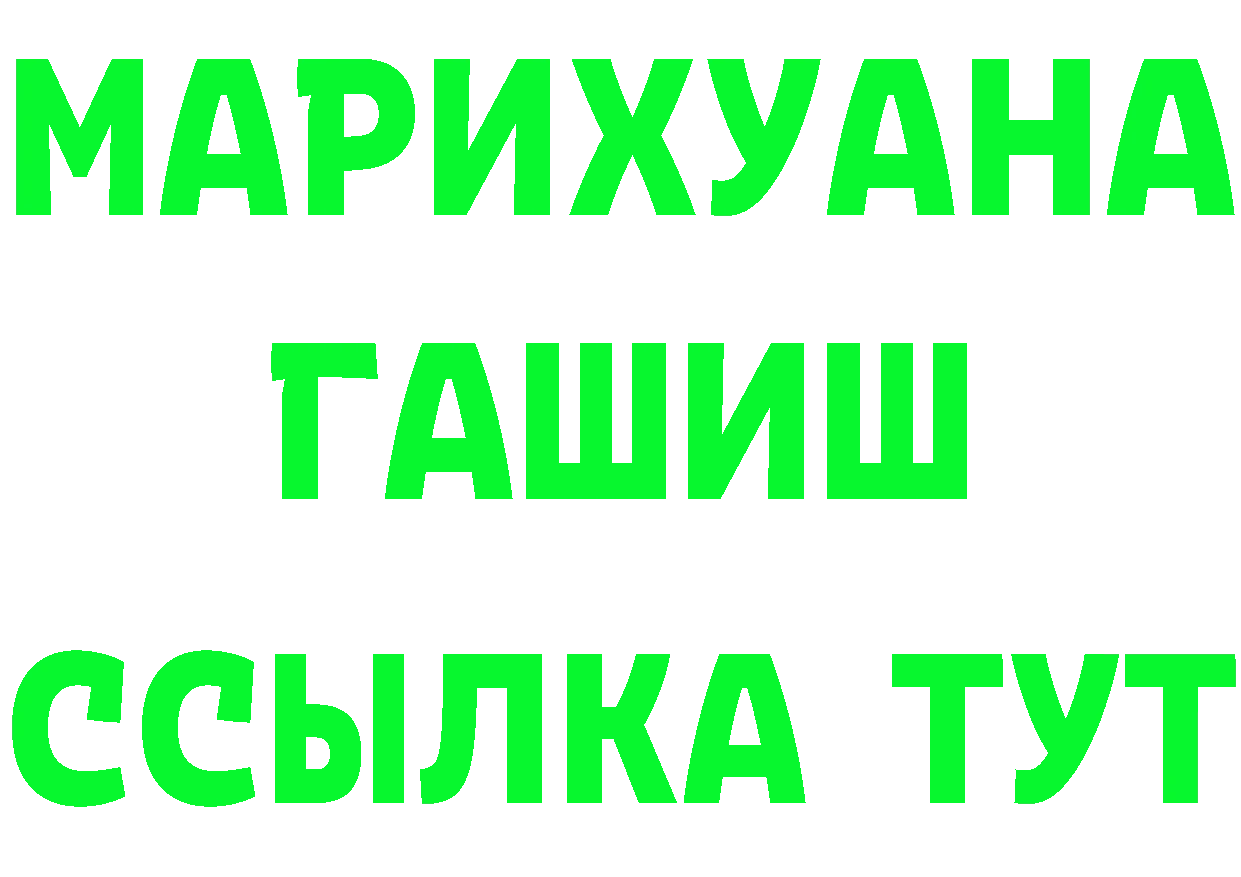 МАРИХУАНА
ГАШИШ
ССЫЛКА ТУТ